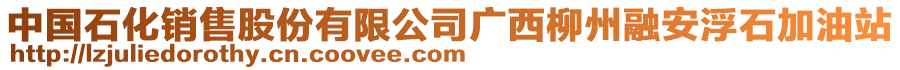 中国石化销售股份有限公司广西柳州融安浮石加油站
http://lzjuliedorothy.cn.coovee.com